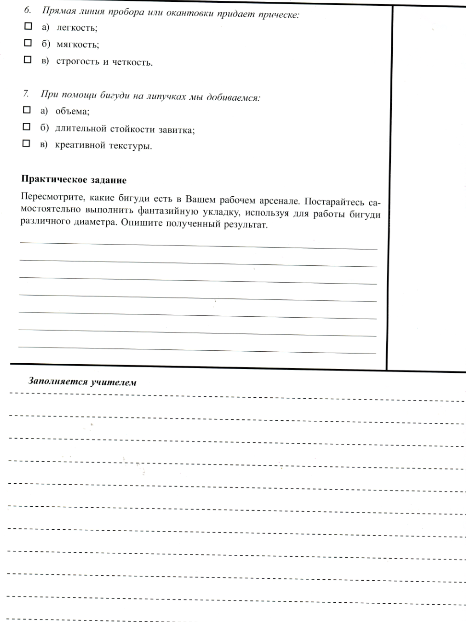 6. Прямая линия пробора или окантовки придает прическе:

☐ а) легкость;

☐ б) мягкость;

☐ в) строгость и четкость.

7. При помощи бигуди на липучках мы добиваемся:

☐ а) объема;

☐ б) длительной стойкости завитка;

☐ в) креативной текстуры.

Практическое задание

Пересмотрите, какие бигуди есть в Вашем рабочем арсенале. Постарайтесь самостоятельно выполнить фантазийную укладку, используя для работы бигуди различного диаметра. Опишите полученный результат.

Заполняется учителем